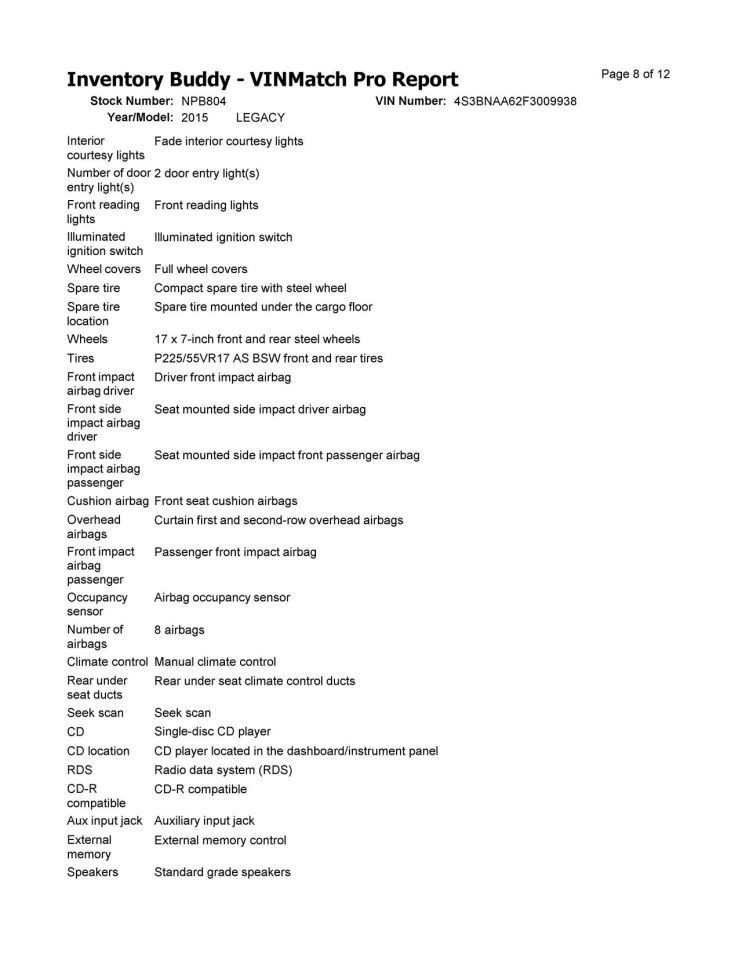 Inventory Buddy - VINMatch Pro Report

Page 8 of 12

Stock Number: NPB804 VIN Number: 4S3BNAA62F3009938
Year/Model: 2015 LEGACY

Interior courtesy lights Fade interior courtesy lights
Number of door entry light(s) 2 door entry light(s)
Front reading lights Front reading lights
Illuminated ignition switch Illuminated ignition switch
Wheel covers Full wheel covers
Spare tire Compact spare tire with steel wheel
Spare tire location Spare tire mounted under the cargo floor
Wheels 17 x 7-inch front and rear steel wheels
Tires P225/55VR17 AS BSW front and rear tires
Front impact airbag driver Driver front impact airbag
Front side impact airbag driver Seat mounted side impact driver airbag
Front side impact airbag passenger Seat mounted side impact front passenger airbag
Cushion airbag Front seat cushion airbags
Overhead airbags Curtain first and second-row overhead airbags
Front impact airbag passenger Passenger front impact airbag
Occupancy sensor Airbag occupancy sensor
Number of airbags 8 airbags
Climate control Manual climate control
Rear under seat ducts Rear under seat climate control ducts
Seek scan Seek scan
CD Single-disc CD player
CD location CD player located in the dashboard/instrument panel
RDS Radio data system (RDS)
CD-R compatible CD-R compatible
Aux input jack Auxiliary input jack
External memory External memory control
Speakers Standard grade speakers